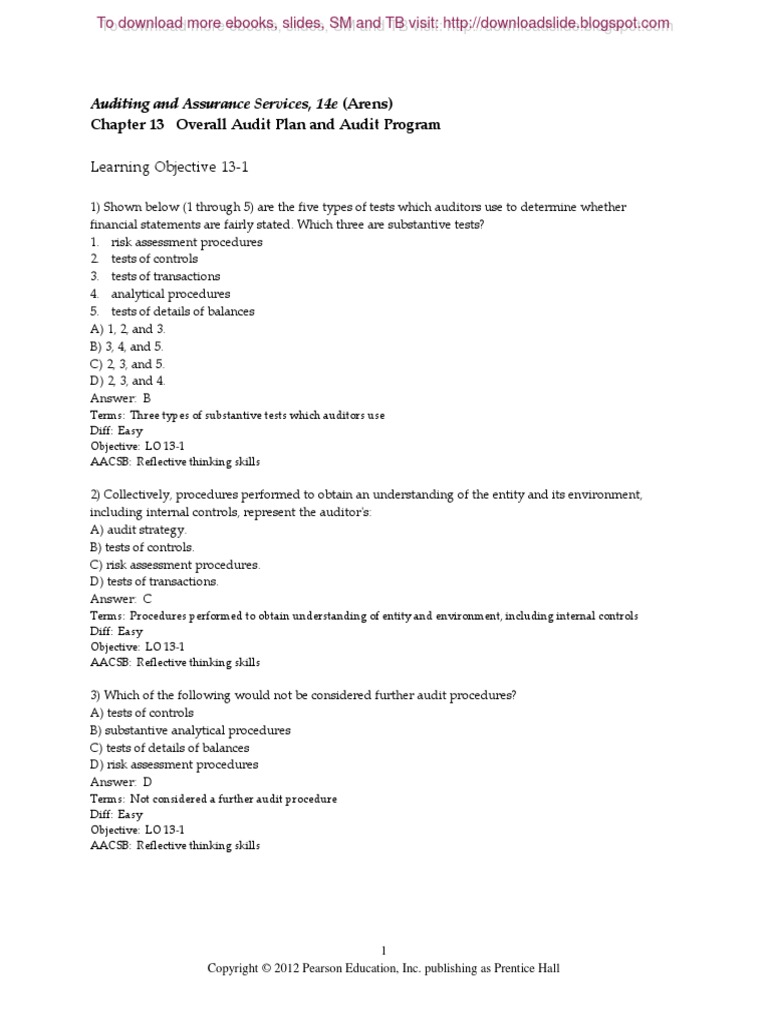 To download more ebooks, slides, SM and TB visit: http://downloadslide.blogspot.com

Auditing and Assurance Services, 14e (Arens)
Chapter 13 Overall Audit Plan and Audit Program

Learning Objective 13-1

1) Shown below (1 through 5) are the five types of tests which auditors use to determine whether financial statements are fairly stated. Which three are substantive tests?
1. risk assessment procedures
2. tests of controls
3. tests of transactions
4. analytical procedures
5. tests of details of balances
A) 1, 2, and 3.
B) 3, 4, and 5.
C) 2, 3, and 5.
D) 2, 3, and 4.
Answer: B
Terms: Three types of substantive tests which auditors use
Diff: Easy
Objective: LO 13-1
AACSB: Reflective thinking skills

2) Collectively, procedures performed to obtain an understanding of the entity and its environment, including internal controls, represent the auditor's:
A) audit strategy.
B) tests of controls.
C) risk assessment procedures.
D) tests of transactions.
Answer: C
Terms: Procedures performed to obtain understanding of entity and environment, including internal controls
Diff: Easy
Objective: LO 13-1
AACSB: Reflective thinking skills

3) Which of the following would not be considered further audit procedures?
A) tests of controls
B) substantive analytical procedures
C) tests of details of balances
D) risk assessment procedures
Answer: D
Terms: Not considered a further audit procedure
Diff: Easy
Objective: LO 13-1
AACSB: Reflective thinking skills

1
Copyright © 2012 Pearson Education, Inc. publishing as Prentice Hall